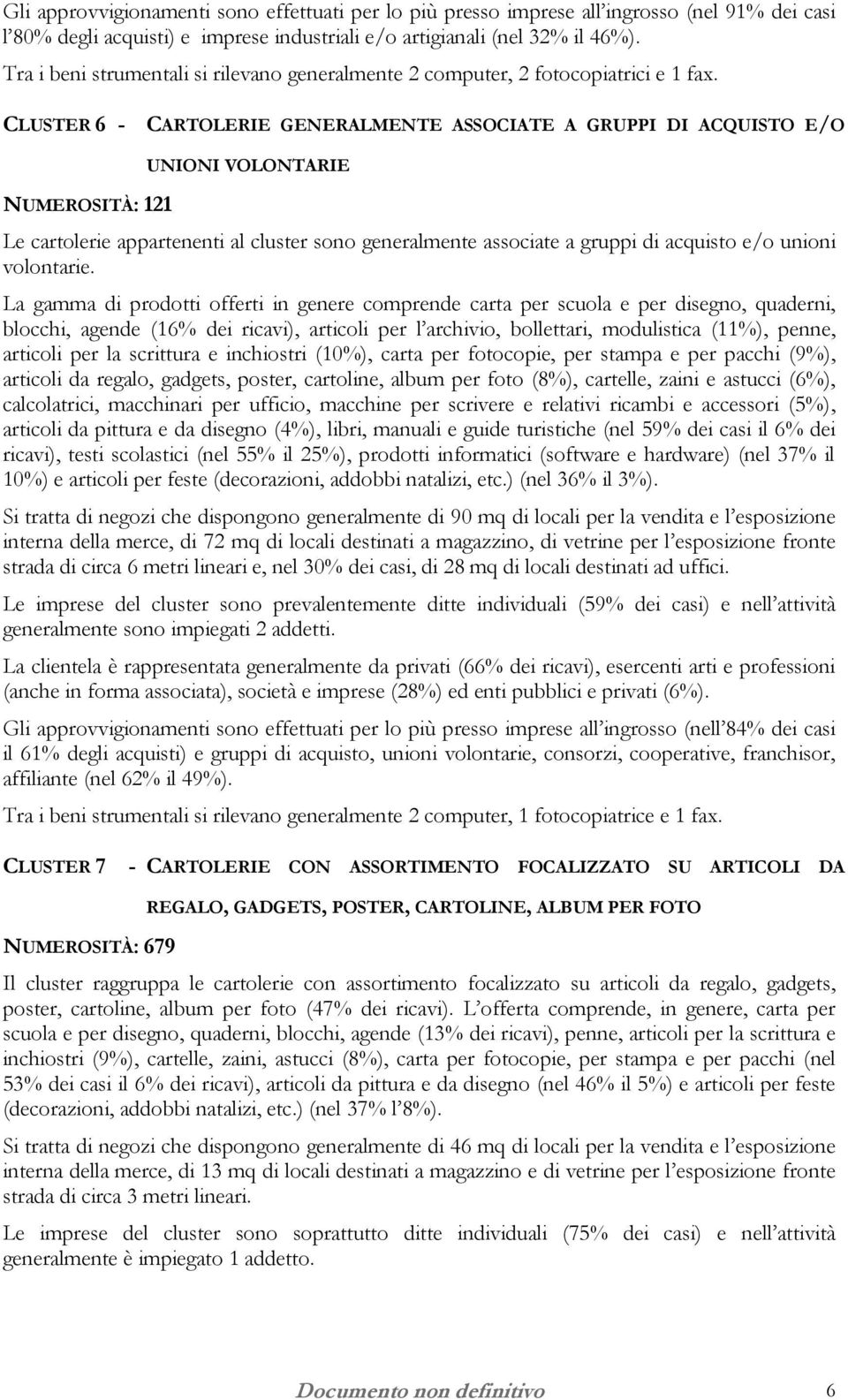 Gli approvvigionamenti sono effettuati per lo più presso imprese all'ingrosso (nel 91% dei casi l'80% degli acquisti) e imprese industriali e/o artigianali (nel 32% il 46%).

Tra i beni strumentali si rilevano generalmente 2 computer, 2 fotocopiatrici e 1 fax.

CLUSTER 6 - CARTOLERIE GENERALMENTE ASSOCIATE A GRUPPI DI ACQUISTO E/O UNIONI VOLONTARIE

NUMEROSITÀ: 121

Le cartolerie appartenenti al cluster sono generalmente associate a gruppi di acquisto e/o unioni volontarie.

La gamma di prodotti offerti in genere comprende carta per scuola e per disegno, quaderni, blocchi, agende (16% dei ricavi), articoli per l'archivio, bollettari, modulistica (11%), penne, articoli per la scrittura e inchiostri (10%), carta per fotocopie, per stampa e per pacchi (9%), articoli da regalo, gadgets, poster, cartoline, album per foto (8%), cartelle, zaini e astucci (6%), calcolatrici, macchinari per ufficio, macchine per scrivere e relativi ricambi e accessori (5%), articoli da pittura e da disegno (4%), libri, manuali e guide turistiche (nel 59% dei casi il 6% dei ricavi), testi scolastici (nel 55% il 25%), prodotti informatici (software e hardware) (nel 37% il 10%) e articoli per feste (decorazioni, addobbi natalizi, etc.) (nel 36% il 3%).

Si tratta di negozi che dispongono generalmente di 90 mq di locali per la vendita e l'esposizione interna della merce, di 72 mq di locali destinati a magazzino, di vetrine per l'esposizione fronte strada di circa 6 metri lineari e, nel 30% dei casi, di 28 mq di locali destinati ad uffici.

Le imprese del cluster sono prevalentemente ditte individuali (59% dei casi) e nell'attività generalmente sono impiegati 2 addetti.

La clientela è rappresentata generalmente da privati (66% dei ricavi), esercenti arti e professioni (anche in forma associata), società e imprese (28%) ed enti pubblici e privati (6%).

Gli approvvigionamenti sono effettuati per lo più presso imprese all'ingrosso (nell'84% dei casi il 61% degli acquisti) e gruppi di acquisto, unioni volontarie, consorzi, cooperative, franchisor, affiliante (nel 62% il 49%).

Tra i beni strumentali si rilevano generalmente 2 computer, 1 fotocopiatrice e 1 fax.

CLUSTER 7 - CARTOLERIE CON ASSORTIMENTO FOCALIZZATO SU ARTICOLI DA REGALO, GADGETS, POSTER, CARTOLINE, ALBUM PER FOTO

NUMEROSITÀ: 679

Il cluster raggruppa le cartolerie con assortimento focalizzato su articoli da regalo, gadgets, poster, cartoline, album per foto (47% dei ricavi). L'offerta comprende, in genere, carta per scuola e per disegno, quaderni, blocchi, agende (13% dei ricavi), penne, articoli per la scrittura e inchiostri (9%), cartelle, zaini, astucci (8%), carta per fotocopie, per stampa e per pacchi (nel 53% dei casi il 6% dei ricavi), articoli da pittura e da disegno (nel 46% il 5%) e articoli per feste (decorazioni, addobbi natalizi, etc.) (nel 37% l'8%).

Si tratta di negozi che dispongono generalmente di 46 mq di locali per la vendita e l'esposizione interna della merce, di 13 mq di locali destinati a magazzino e di vetrine per l'esposizione fronte strada di circa 3 metri lineari.

Le imprese del cluster sono soprattutto ditte individuali (75% dei casi) e nell'attività generalmente è impiegato 1 addetto.

Documento non definitivo 6